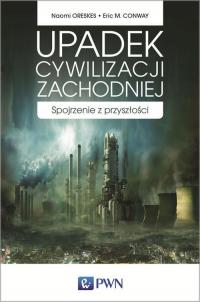 Naomi ORESKES • Eric M. CONWAY

UPADEK CYWILIZACJI ZACHODNIEJ

Spojrzenie z przyszłości

PWN